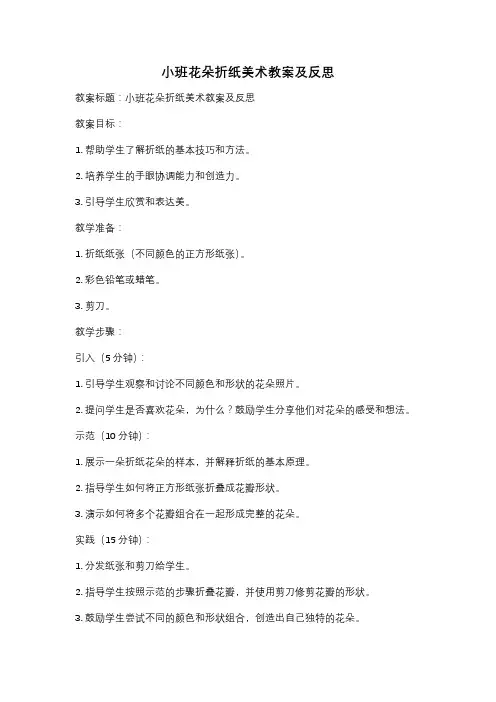 小班花朵折纸美术教案及反思

教案标题：小班花朵折纸美术教案及反思

教案目标：

1. 帮助学生了解折纸的基本技巧和方法。

2. 培养学生的手眼协调能力和创造力。

3. 引导学生欣赏和表达美。

教学准备：

1. 折纸纸张（不同颜色的正方形纸张）。

2. 彩色铅笔或蜡笔。

3. 剪刀。

教学步骤：

引入（5 分钟）：

1. 引导学生观察和讨论不同颜色和形状的花朵照片。

2. 提问学生是否喜欢花朵，为什么？鼓励学生分享他们对花朵的感受和想法。

示范（10 分钟）：

1. 展示一朵折纸花朵的样本，并解释折纸的基本原理。

2. 指导学生如何将正方形纸张折叠成花瓣形状。

3. 演示如何将多个花瓣组合在一起形成完整的花朵。

实践（15 分钟）：

1. 分发纸张和剪刀给学生。

2. 指导学生按照示范的步骤折叠花瓣，并使用剪刀修剪花瓣的形状。

3. 鼓励学生尝试不同的颜色和形状组合，创造出自己独特的花朵。